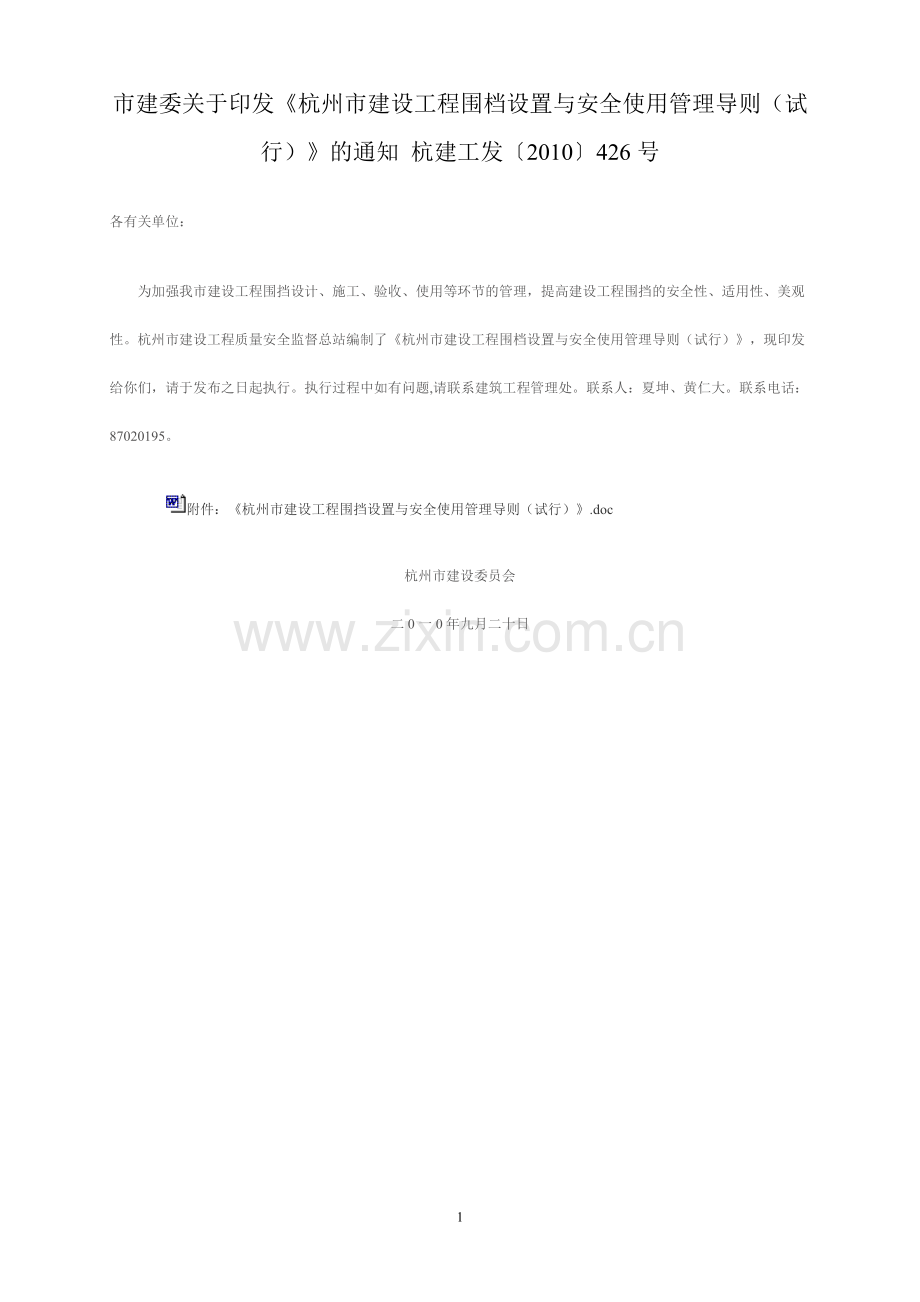 市建委关于印发《杭州市建设工程围档设置与安全使用管理导则（试行）》的通知 杭建工发〔2010〕426号

各有关单位：

为加强我市建设工程围挡设计、施工、验收、使用等环节的管理，提高建设工程围挡的安全性、适用性、美观性。杭州市建设工程质量安全监督总站编制了《杭州市建设工程围档设置与安全使用管理导则（试行）》，现印发给你们，请于发布之日起执行。执行过程中如有问题,请联系建筑工程管理处。联系人：夏坤、黄仁大。联系电话：87020195。

附件：《杭州市建设工程围挡设置与安全使用管理导则（试行）》.doc

杭州市建设委员会

二0一0年九月二十日

1

www.zixin.com.cn